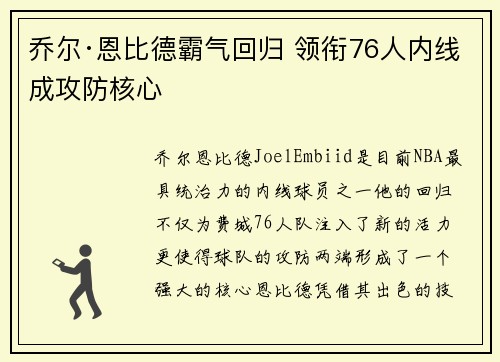 乔尔·恩比德霸气回归 领衔76人内线成攻防核心

乔尔恩比德JoelEmbiid是目前NBA最具统治力的内线球员之一他的回归不仅为费城76人队注入了新的活力更使得球队的攻防两端形成了一个强大的核心恩比德凭借其出色的技